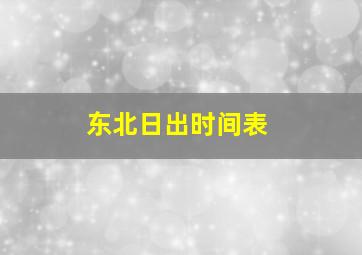 东北日出时间表